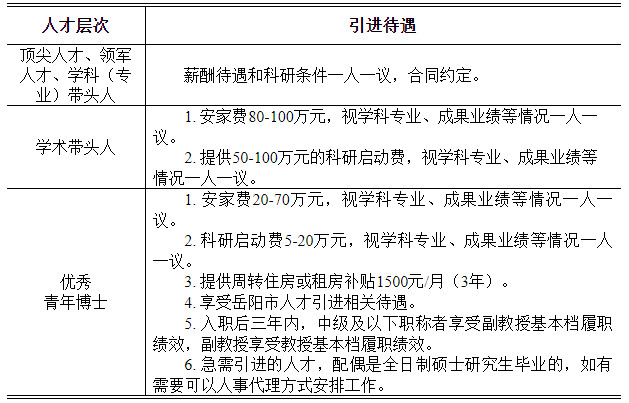 | 人才层次 | 引进待遇 |
|---|---|
| 顶尖人才、领军人才、学科（专业）带头人 | 薪酬待遇和科研条件一人一议，合同约定。 |
| 学术带头人 | 1. 安家费80-100万元，视学科专业、成果业绩等情况一人一议。<br>2. 提供50-100万元的科研启动费，视学科专业、成果业绩等情况一人一议。 |
| 优秀青年博士 | 1. 安家费20-70万元，视学科专业、成果业绩等情况一人一议。<br>2. 科研启动费5-20万元，视学科专业、成果业绩等情况一人一议。<br>3. 提供周转住房或租房补贴1500元/月（3年）。<br>4. 享受岳阳市人才引进相关待遇。<br>5. 入职后三年内，中级及以下职称者享受副教授基本档履职绩效，副教授享受教授基本档履职绩效。<br>6. 急需引进的人才，配偶是全日制硕士研究生毕业的，如有需要可以人事代理方式安排工作。 |